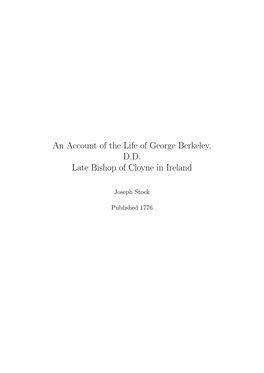 An Account of the Life of George Berkeley, D.D. Late Bishop of Cloyne in Ireland

Joseph Stock

Published 1776